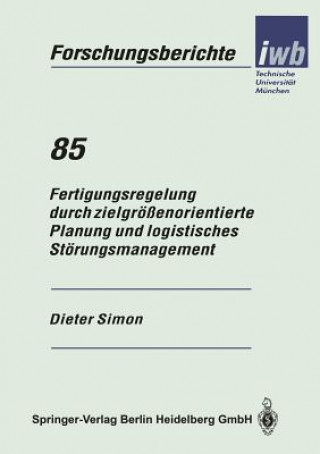 Forschungsberichte

iwb

Technische Universität München

85

Fertigungsregelung durch zielgrößenorientierte Planung und logistisches Störungsmanagement

Dieter Simon

Springer-Verlag Berlin Heidelberg GmbH